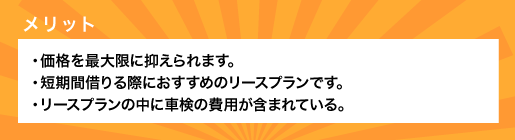 メリット

・価格を最大限に抑えられます。
・短期間借りる際におすすめのリースプランです。
・リースプランの中に車検の費用が含まれている。